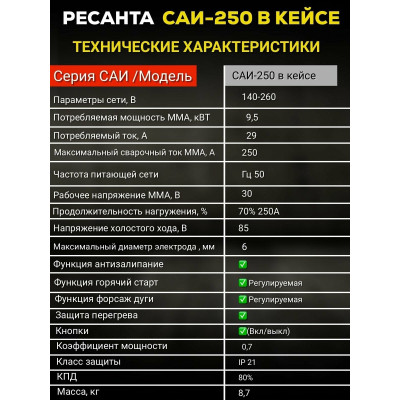 РЕСАНТА САИ-250 В КЕЙСЕ

ТЕХНИЧЕСКИЕ ХАРАКТЕРИСТИКИ

| Серия САИ /Модель | САИ-250 в кейсе |
|---|---|
| Параметры сети, В | 140-260 |
| Потребляемая мощность ММА, кВТ | 9,5 |
| Потребляемый ток, А | 29 |
| Максимальный сварочный ток ММА, А | 250 |
| Частота питающей сети | Гц 50 |
| Рабочее напряжение ММА, В | 30 |
| Продолжительность нагружения, % | 70% 250А |
| Напряжение холостого хода, В | 85 |
| Максимальный диаметр электрода , мм | 6 |
| Функция антизалипание | ✅ |
| Функция горячий старт | ✅ Регулируемая |
| Функция форсаж дуги | ✅ Регулируемая |
| Защита перегрева | ✅ |
| Кнопки | ✅(Вкл/выкл) |
| Коэффициент мощности | 0,7 |
| Класс защиты | IP 21 |
| КПД | 80% |
| Масса, кг | 8,7 |